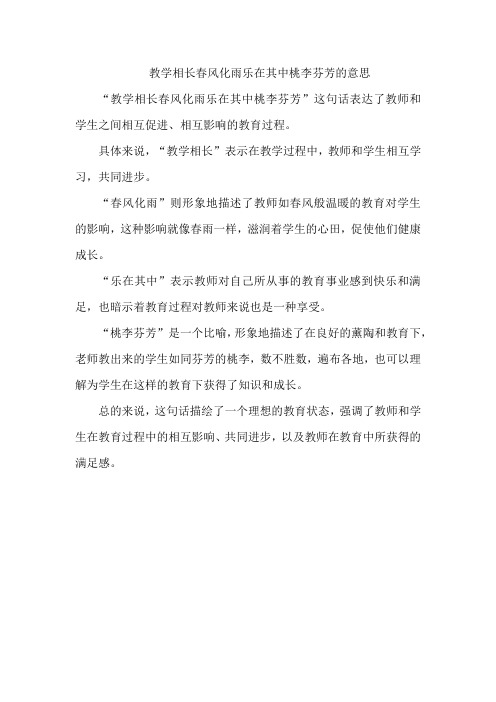 教学相长春风化雨乐在其中桃李芬芳的意思

“教学相长春风化雨乐在其中桃李芬芳”这句话表达了教师和学生之间相互促进、相互影响的教育过程。

具体来说，“教学相长”表示在教学过程中，教师和学生相互学习，共同进步。

“春风化雨”则形象地描述了教师如春风般温暖的教育对学生的影响，这种影响就像春雨一样，滋润着学生的心田，促使他们健康成长。

“乐在其中”表示教师对自己所从事的教育事业感到快乐和满足，也暗示着教育过程对教师来说也是一种享受。

“桃李芬芳”是一个比喻，形象地描述了在良好的薰陶和教育下，老师教出来的学生如同芬芳的桃李，数不胜数，遍布各地，也可以理解为学生在这样的教育下获得了知识和成长。

总的来说，这句话描绘了一个理想的教育状态，强调了教师和学生在教育过程中的相互影响、共同进步，以及教师在教育中所获得的满足感。